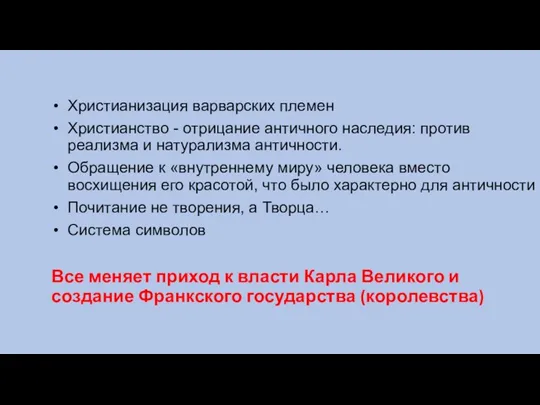 • Христианизация варварских племен
• Христианство - отрицание античного наследия: против реализма и натурализма античности.
• Обращение к «внутреннему миру» человека вместо восхищения его красотой, что было характерно для античности
• Почитание не творения, а Творца…
• Система символов

Все меняет приход к власти Карла Великого и создание Франкского государства (королевства)